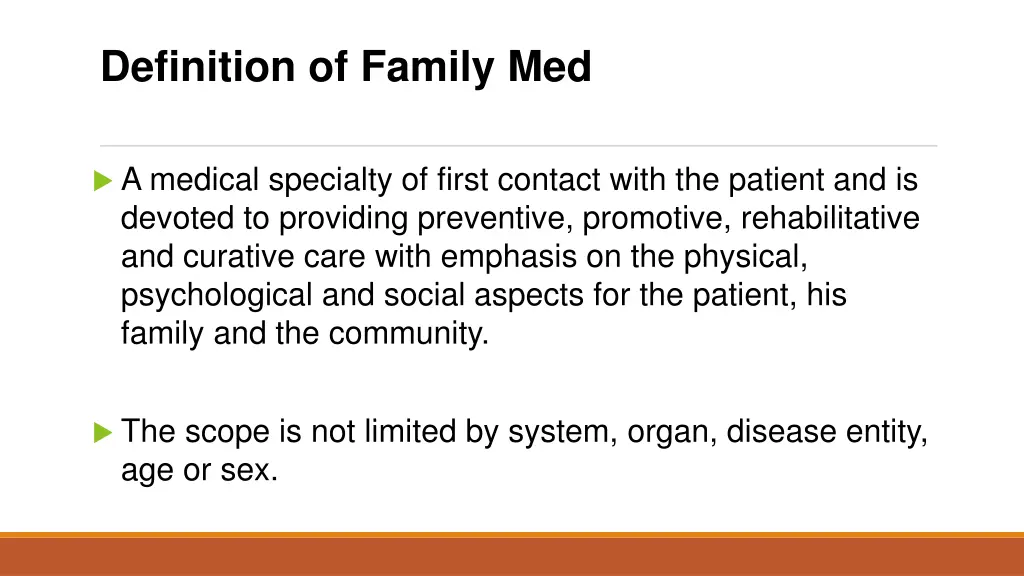 Definition of Family Med

A medical specialty of first contact with the patient and is devoted to providing preventive, promotive, rehabilitative and curative care with emphasis on the physical, psychological and social aspects for the patient, his family and the community.

The scope is not limited by system, organ, disease entity, age or sex.